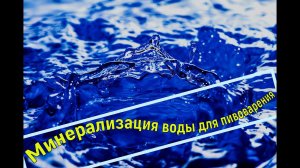 Минерализация воды для пивоварения